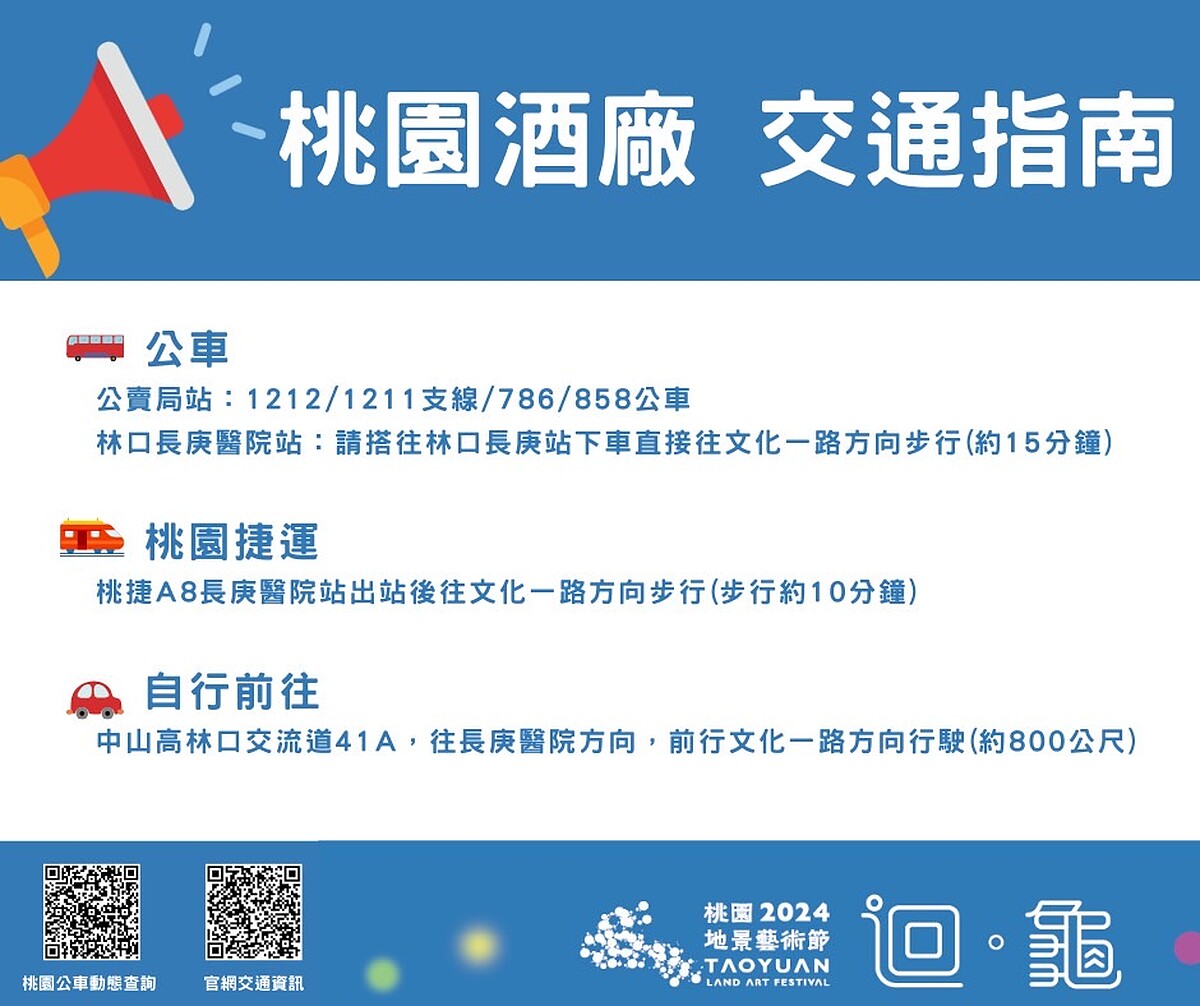 桃園酒廠 交通指南

公車
公賣局站：1212/1211支線/786/858公車
林口長庚醫院站：請搭往林口長庚站下車直接往文化一路方向步行(約15分鐘)

桃園捷運
桃捷A8長庚醫院站出站後往文化一路方向步行(步行約10分鐘)

自行前往
中山高林口交流道41A，往長庚醫院方向，前行文化一路方向行駛(約800公尺)

桃園公車動態查詢
官網交通資訊

桃園 2024
地景藝術節
TAOYUAN
LAND ART FESTIVAL

迴・龜